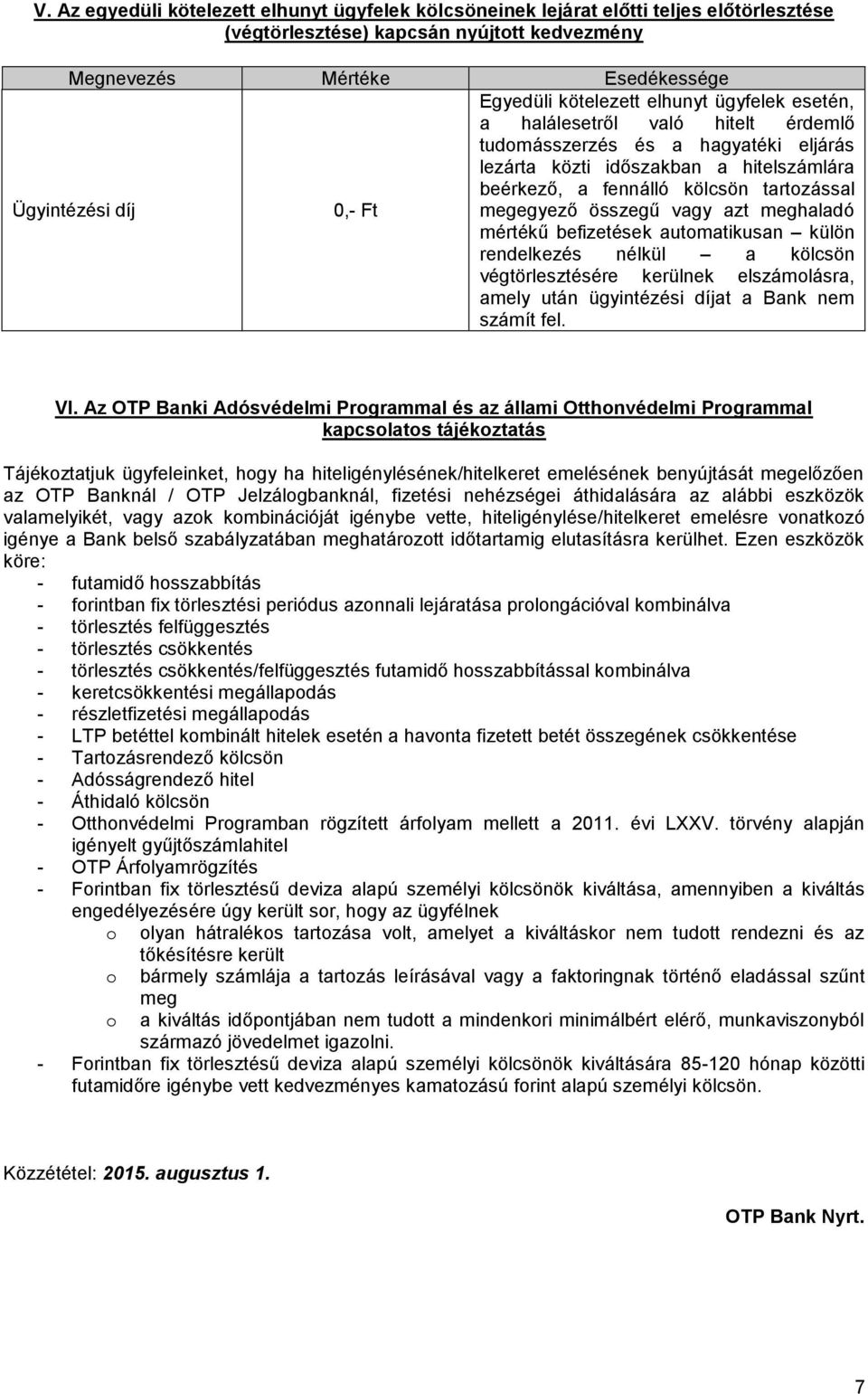 V. Az egyedüli kötelezett elhunyt ügyfelek kölcsöneinek lejárat előtti teljes előtörlesztése (végtörlesztése) kapcsán nyújtott kedvezmény

| Megnevezés | Mértéke | Esedékessége |
|---|---|---|
| Ügyintézési díj | 0,- Ft | Egyedüli kötelezett elhunyt ügyfelek esetén, a halálesetről való hitelt érdemlő tudomásszerzés és a hagyatéki eljárás lezárta közti időszakban a hitelszámlára beérkező, a fennálló kölcsön tartozással megegyező összegű vagy azt meghaladó mértékű befizetések automatikusan – külön rendelkezés nélkül – a kölcsön végtörlesztésére kerülnek elszámolásra, amely után ügyintézési díjat a Bank nem számít fel. |

VI. Az OTP Banki Adósvédelmi Programmal és az állami Otthonvédelmi Programmal kapcsolatos tájékoztatás

Tájékoztatjuk ügyfeleinket, hogy ha hiteligénylésének/hitelkeret emelésének benyújtását megelőzően az OTP Banknál / OTP Jelzálogbanknál, fizetési nehézségei áthidalására az alábbi eszközök valamelyikét, vagy azok kombinációját igénybe vette, hiteligénylése/hitelkeret emelésre vonatkozó igénye a Bank belső szabályzatában meghatározott időtartamig elutasításra kerülhet. Ezen eszközök köre:
- futamidő hosszabbítás
- forintban fix törlesztési periódus azonnali lejáratása prolongációval kombinálva
- törlesztés felfüggesztés
- törlesztés csökkentés
- törlesztés csökkentés/felfüggesztés futamidő hosszabbítással kombinálva
- keretcsökkentési megállapodás
- részletfizetési megállapodás
- LTP betéttel kombinált hitelek esetén a havonta fizetett betét összegének csökkentése
- Tartozásrendező kölcsön
- Adósságrendező hitel
- Áthidaló kölcsön
- Otthonvédelmi Programban rögzített árfolyam mellett a 2011. évi LXXV. törvény alapján igényelt gyűjtőszámlahitel
- OTP Árfolyamrögzítés
- Forintban fix törlesztésű deviza alapú személyi kölcsönök kiváltása, amennyiben a kiváltás engedélyezésére úgy került sor, hogy az ügyfélnek
o olyan hátralékos tartozása volt, amelyet a kiváltáskor nem tudott rendezni és az tőkésítésre került
o bármely számlája a tartozás leírásával vagy a faktoringnak történő eladással szűnt meg
o a kiváltás időpontjában nem tudott a mindenkori minimálbért elérő, munkaviszonyból származó jövedelmet igazolni.
- Forintban fix törlesztésű deviza alapú személyi kölcsönök kiváltására 85-120 hónap közötti futamidőre igénybe vett kedvezményes kamatozású forint alapú személyi kölcsön.

Közzététel: 2015. augusztus 1.

OTP Bank Nyrt.

7